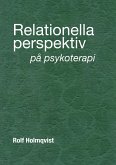 Relationella perspektiv
på psykoterapi

Rolf Holmqvist